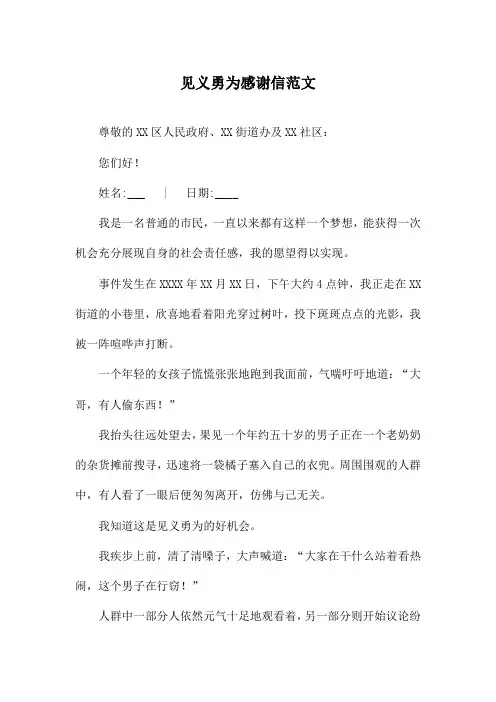 见义勇为感谢信范文

尊敬的XX区人民政府、XX街道办及XX社区：

您们好！

姓名:___ | 日期:____

我是一名普通的市民，一直以来都有这样一个梦想，能获得一次机会充分展现自身的社会责任感，我的愿望得以实现。

事件发生在XXXX年XX月XX日，下午大约4点钟，我正走在XX街道的小巷里，欣喜地看着阳光穿过树叶，投下斑斑点点的光影，我被一阵喧哗声打断。

一个年轻的女孩子慌慌张张地跑到我面前，气喘吁吁地道：“大哥，有人偷东西！”

我抬头往远处望去，果见一个年约五十岁的男子正在一个老奶奶的杂货摊前搜寻，迅速将一袋橘子塞入自己的衣兜。周围围观的人群中，有人看了一眼后便匆匆离开，仿佛与己无关。

我知道这是见义勇为的好机会。

我疾步上前，清了清嗓子，大声喊道：“大家在干什么站着看热闹，这个男子在行窃！”

人群中一部分人依然元气十足地观看着，另一部分则开始议论纷